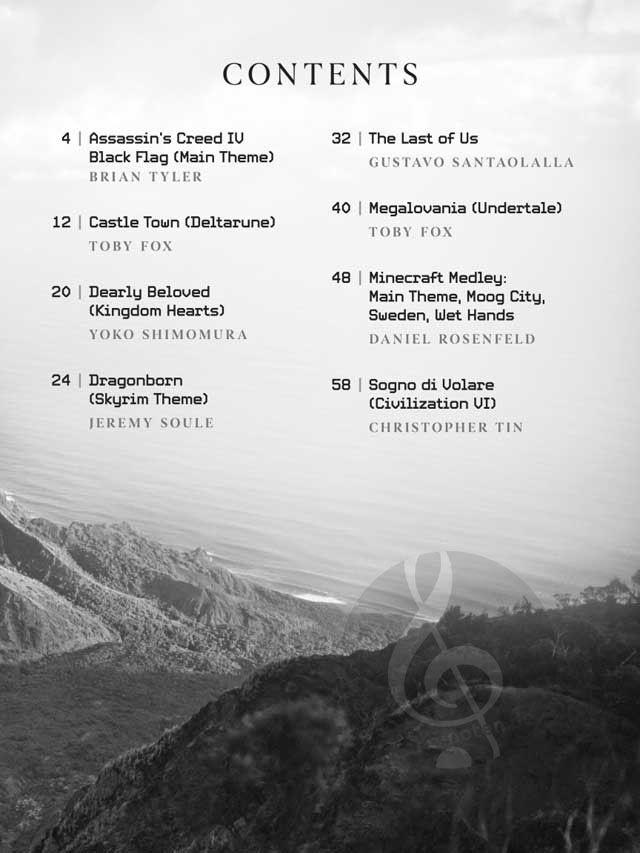 CONTENTS

4 | Assassin's Creed IV Black Flag (Main Theme)
BRIAN TYLER

12 | Castle Town (Deltarune)
TOBY FOX

20 | Dearly Beloved (Kingdom Hearts)
YOKO SHIMOMURA

24 | Dragonborn (Skyrim Theme)
JEREMY SOULE

32 | The Last of Us
GUSTAVO SANTAOLALLA

40 | Megalovania (Undertale)
TOBY FOX

48 | Minecraft Medley: Main Theme, Moog City, Sweden, Wet Hands
DANIEL ROSENFELD

58 | Sogno di Volare (Civilization VI)
CHRISTOPHER TIN